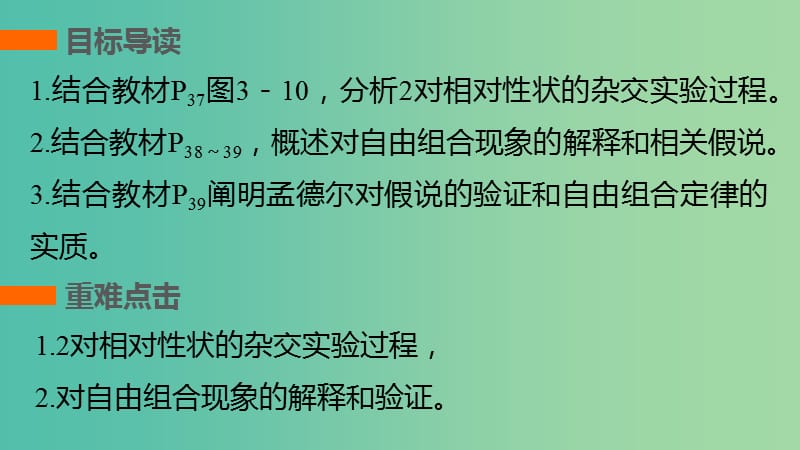 目标导读

1.结合教材$P_{37}$图3－10，分析2对相对性状的杂交实验过程。

2.结合教材$P_{38\sim39}$，概述对自由组合现象的解释和相关假说。

3.结合教材$P_{39}$阐明孟德尔对假说的验证和自由组合定律的实质。

重难点击

1.2对相对性状的杂交实验过程，

2.对自由组合现象的解释和验证。